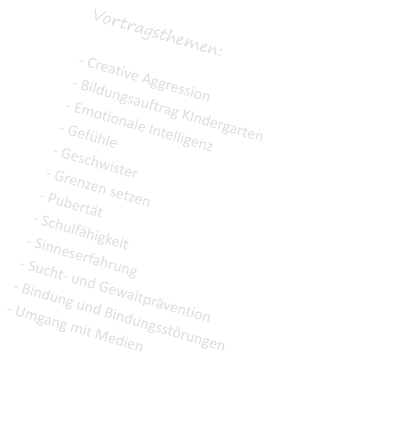 Vortragsthemen:

- Creative Aggression
- Bildungsauftrag KIndergarten
- Emotionale Intelligenz
- Gefühle
- Geschwister
- Grenzen setzen
- Pubertät
- Schulfähigkeit
- Sinneserfahrung
- Sucht- und Gewaltprävention
- Bindung und Bindungsstörungen
- Umgang mit Medien